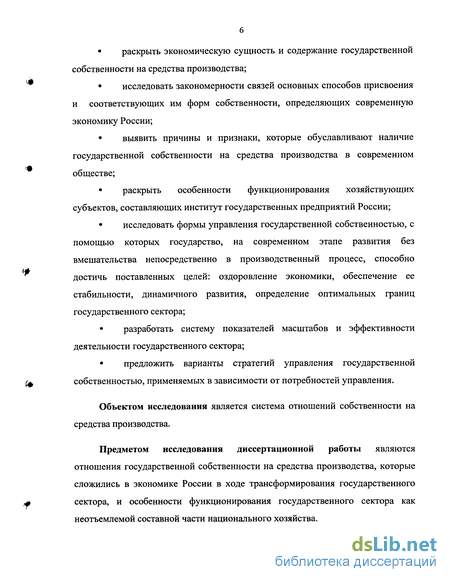 6

• раскрыть экономическую сущность и содержание государственной собственности на средства производства;

• исследовать закономерности связей основных способов присвоения и соответствующих им форм собственности, определяющих современную экономику России;

• выявить причины и признаки, которые обуславливают наличие государственной собственности на средства производства в современном обществе;

• раскрыть особенности функционирования хозяйствующих субъектов, составляющих институт государственных предприятий России;

• исследовать формы управления государственной собственностью, с помощью которых государство, на современном этапе развития без вмешательства непосредственно в производственный процесс, способно достичь поставленных целей: оздоровление экономики, обеспечение ее стабильности, динамичного развития, определение оптимальных границ государственного сектора;

• разработать систему показателей масштабов и эффективности деятельности государственного сектора;

• предложить варианты стратегий управления государственной собственностью, применяемых в зависимости от потребностей управления.

Объектом исследования является система отношений собственности на средства производства.

Предметом исследования диссертационной работы являются отношения государственной собственности на средства производства, которые сложились в экономике России в ходе трансформирования государственного сектора, и особенности функционирования государственного сектора как неотъемлемой составной части национального хозяйства.

dsLib.net
библиотека диссертаций